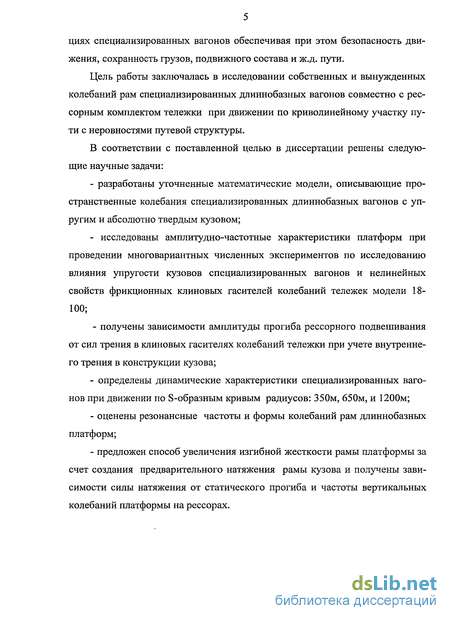 5

циях специализированных вагонов обеспечивая при этом безопасность движения, сохранность грузов, подвижного состава и ж.д. пути.

Цель работы заключалась в исследовании собственных и вынужденных колебаний рам специализированных длиннобазных вагонов совместно с рессорным комплектом тележки при движении по криволинейному участку пути с неровностями путевой структуры.

В соответствии с поставленной целью в диссертации решены следующие научные задачи:

- разработаны уточненные математические модели, описывающие пространственные колебания специализированных длиннобазных вагонов с упругим и абсолютно твердым кузовом;

- исследованы амплитудно-частотные характеристики платформ при проведении многовариантных численных экспериментов по исследованию влияния упругости кузовов специализированных вагонов и нелинейных свойств фрикционных клиновых гасителей колебаний тележек модели 18-100;

- получены зависимости амплитуды прогиба рессорного подвешивания от сил трения в клиновых гасителях колебаний тележки при учете внутреннего трения в конструкции кузова;

- определены динамические характеристики специализированных вагонов при движении по S-образным кривым радиусов: 350м, 650м, и 1200м;

- оценены резонансные частоты и формы колебаний рам длиннобазных платформ;

- предложен способ увеличения изгибной жесткости рамы платформы за счет создания предварительного натяжения рамы кузова и получены зависимости силы натяжения от статического прогиба и частоты вертикальных колебаний платформы на рессорах.

dsLib.net
библиотека диссертаций